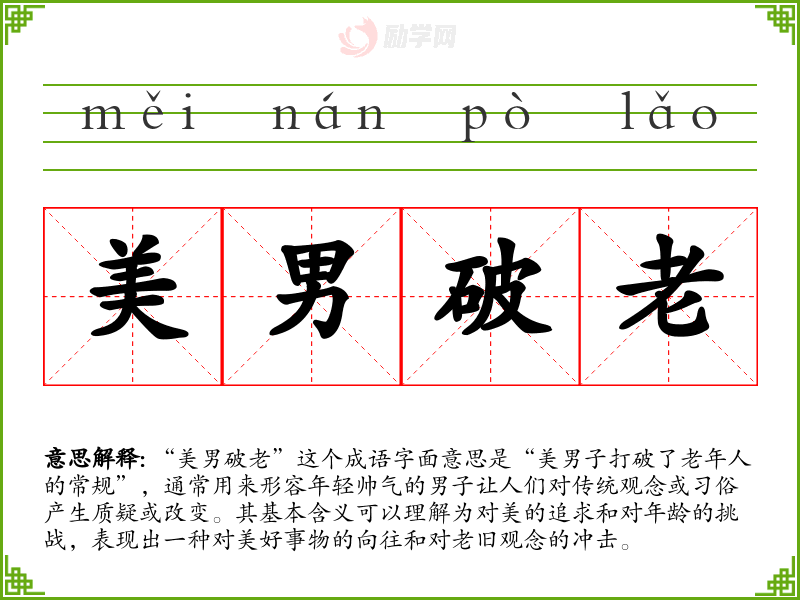 měi nán pò lǎo

美男破老

意思解释:“美男破老”这个成语字面意思是“美男子打破了老年人的常规”,通常用来形容年轻帅气的男子让人们对传统观念或习俗产生质疑或改变。其基本含义可以理解为对美的追求和对年龄的挑战,表现出一种对美好事物的向往和对老旧观念的冲击。

励学网